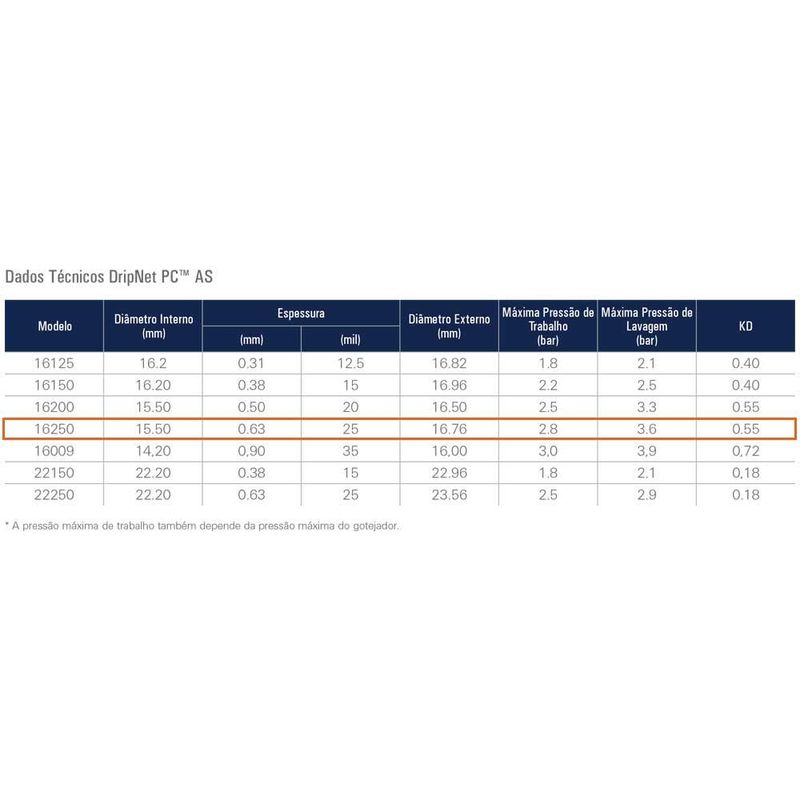 Dados Técnicos DripNet PC™ AS

| Modelo | Diâmetro Interno (mm) | Espessura (mm) | Espessura (mil) | Diâmetro Externo (mm) | Máxima Pressão de Trabalho (bar) | Máxima Pressão de Lavagem (bar) | KD |
|---|---|---|---|---|---|---|---|
| 16125 | 16.2 | 0.31 | 12.5 | 16.82 | 1.8 | 2.1 | 0.40 |
| 16150 | 16.20 | 0.38 | 15 | 16.96 | 2.2 | 2.5 | 0.40 |
| 16200 | 15.50 | 0.50 | 20 | 16.50 | 2.5 | 3.3 | 0.55 |
| 16250 | 15.50 | 0.63 | 25 | 16.76 | 2.8 | 3.6 | 0.55 |
| 16009 | 14,20 | 0,90 | 35 | 16,00 | 3,0 | 3,9 | 0,72 |
| 22150 | 22.20 | 0.38 | 15 | 22.96 | 1.8 | 2.1 | 0,18 |
| 22250 | 22.20 | 0.63 | 25 | 23.56 | 2.5 | 2.9 | 0.18 |

* A pressão máxima de trabalho também depende da pressão máxima do gotejador.